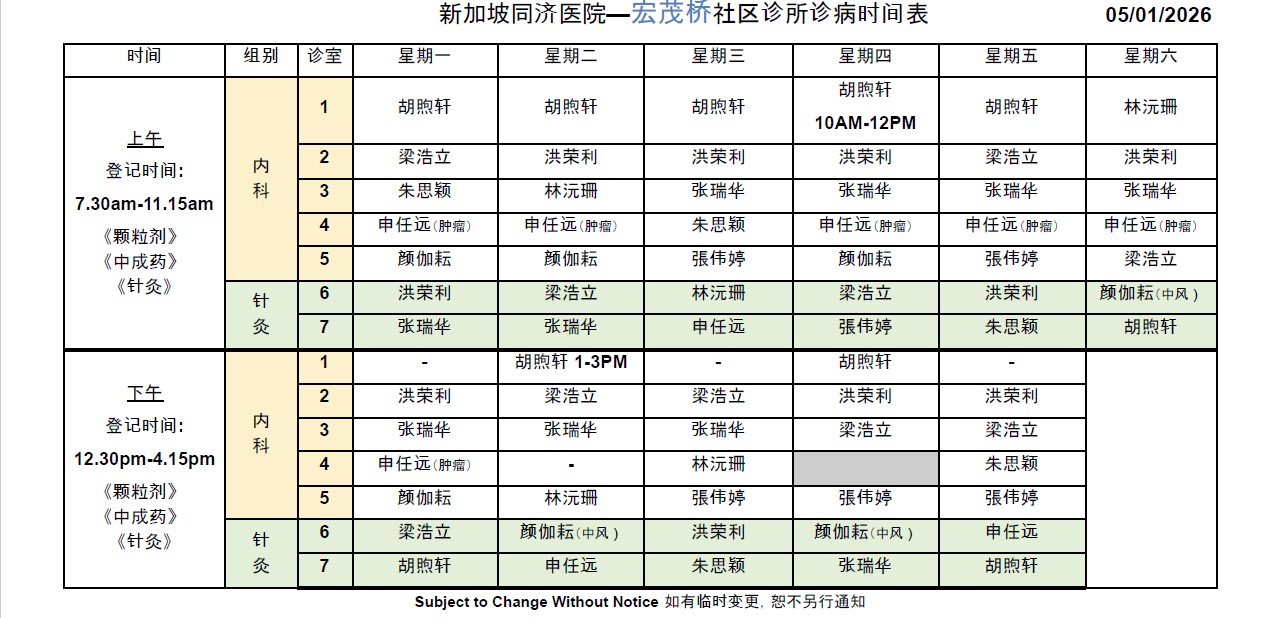 新加坡同济医院—宏茂桥社区诊所诊病时间表 05/01/2026

| 时间 | 组别 | 诊室 | 星期一 | 星期二 | 星期三 | 星期四 | 星期五 | 星期六 |
|---|---|---|---|---|---|---|---|---|
| 上午 登记时间: 7.30am-11.15am 《颗粒剂》《中成药》《针灸》 | 内科 | 1 | 胡煦轩 | 胡煦轩 | 胡煦轩 | 胡煦轩 10AM-12PM | 胡煦轩 | 林沅珊 |
| | | 2 | 梁浩立 | 洪荣利 | 洪荣利 | 洪荣利 | 梁浩立 | 洪荣利 |
| | | 3 | 朱思颖 | 林沅珊 | 张瑞华 | 张瑞华 | 张瑞华 | 张瑞华 |
| | | 4 | 申任远(肿瘤) | 申任远(肿瘤) | 朱思颖 | 申任远(肿瘤) | 申任远(肿瘤) | 申任远(肿瘤) |
| | | 5 | 颜伽耘 | 颜伽耘 | 張伟婷 | 颜伽耘 | 張伟婷 | 梁浩立 |
| | 针灸 | 6 | 洪荣利 | 梁浩立 | 林沅珊 | 梁浩立 | 洪荣利 | 颜伽耘(中风) |
| | | 7 | 张瑞华 | 张瑞华 | 申任远 | 張伟婷 | 朱思颖 | 胡煦轩 |
| 下午 登记时间: 12.30pm-4.15pm 《颗粒剂》《中成药》《针灸》 | 内科 | 1 | - | 胡煦轩 1-3PM | - | 胡煦轩 | - | |
| | | 2 | 洪荣利 | 梁浩立 | 梁浩立 | 洪荣利 | 洪荣利 | |
| | | 3 | 张瑞华 | 张瑞华 | 张瑞华 | 梁浩立 | 梁浩立 | |
| | | 4 | 申任远(肿瘤) | - | 林沅珊 | | 朱思颖 | |
| | | 5 | 颜伽耘 | 林沅珊 | 張伟婷 | 張伟婷 | 張伟婷 | |
| | 针灸 | 6 | 梁浩立 | 颜伽耘(中风) | 洪荣利 | 颜伽耘(中风) | 申任远 | |
| | | 7 | 胡煦轩 | 申任远 | 朱思颖 | 张瑞华 | 胡煦轩 | |

Subject to Change Without Notice 如有临时变更, 恕不另行通知